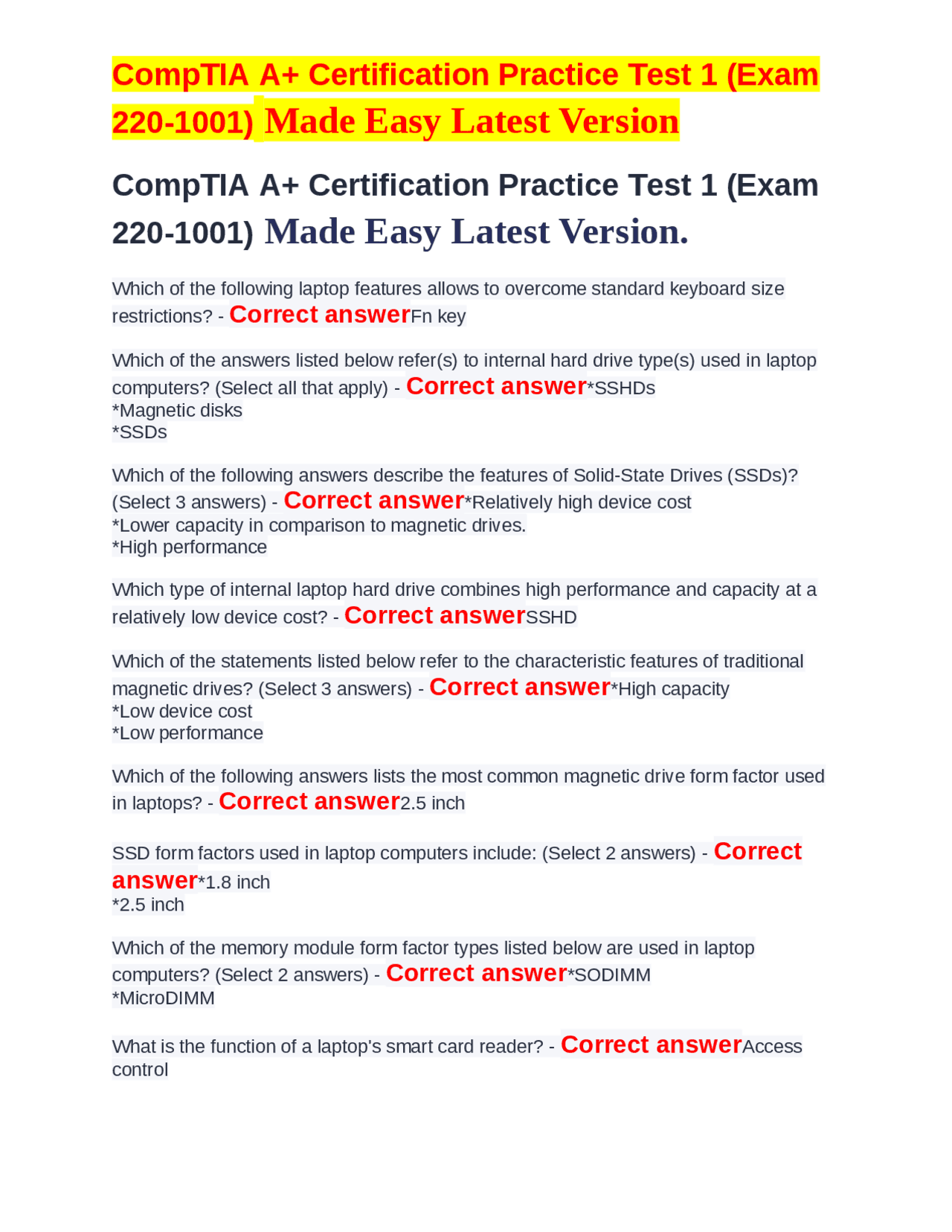 CompTIA A+ Certification Practice Test 1 (Exam 220-1001) Made Easy Latest Version

CompTIA A+ Certification Practice Test 1 (Exam 220-1001) Made Easy Latest Version.

Which of the following laptop features allows to overcome standard keyboard size restrictions? - Correct answerFn key

Which of the answers listed below refer(s) to internal hard drive type(s) used in laptop computers? (Select all that apply) - Correct answer*SSHDs
*Magnetic disks
*SSDs

Which of the following answers describe the features of Solid-State Drives (SSDs)? (Select 3 answers) - Correct answer*Relatively high device cost
*Lower capacity in comparison to magnetic drives.
*High performance

Which type of internal laptop hard drive combines high performance and capacity at a relatively low device cost? - Correct answerSSHD

Which of the statements listed below refer to the characteristic features of traditional magnetic drives? (Select 3 answers) - Correct answer*High capacity
*Low device cost
*Low performance

Which of the following answers lists the most common magnetic drive form factor used in laptops? - Correct answer2.5 inch

SSD form factors used in laptop computers include: (Select 2 answers) - Correct answer*1.8 inch
*2.5 inch

Which of the memory module form factor types listed below are used in laptop computers? (Select 2 answers) - Correct answer*SODIMM
*MicroDIMM

What is the function of a laptop's smart card reader? - Correct answerAccess control